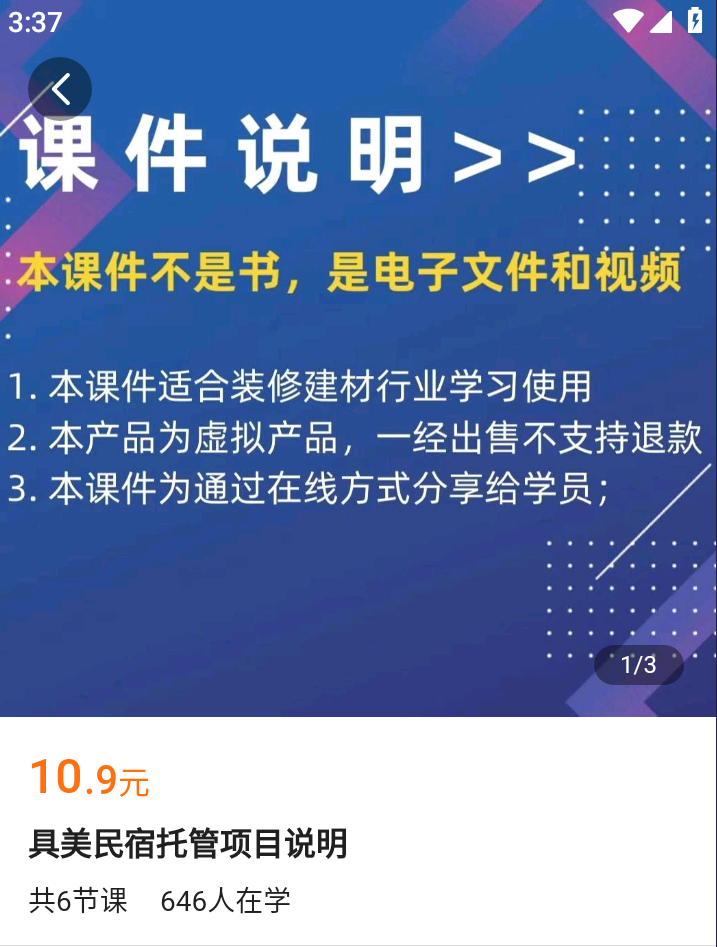 3:37

课件说明>>

本课件不是书，是电子文件和视频

1. 本课件适合装修建材行业学习使用
2. 本产品为虚拟产品，一经出售不支持退款
3. 本课件为通过在线方式分享给学员；

1/3

10.9元

具美民宿托管项目说明

共6节课 646人在学